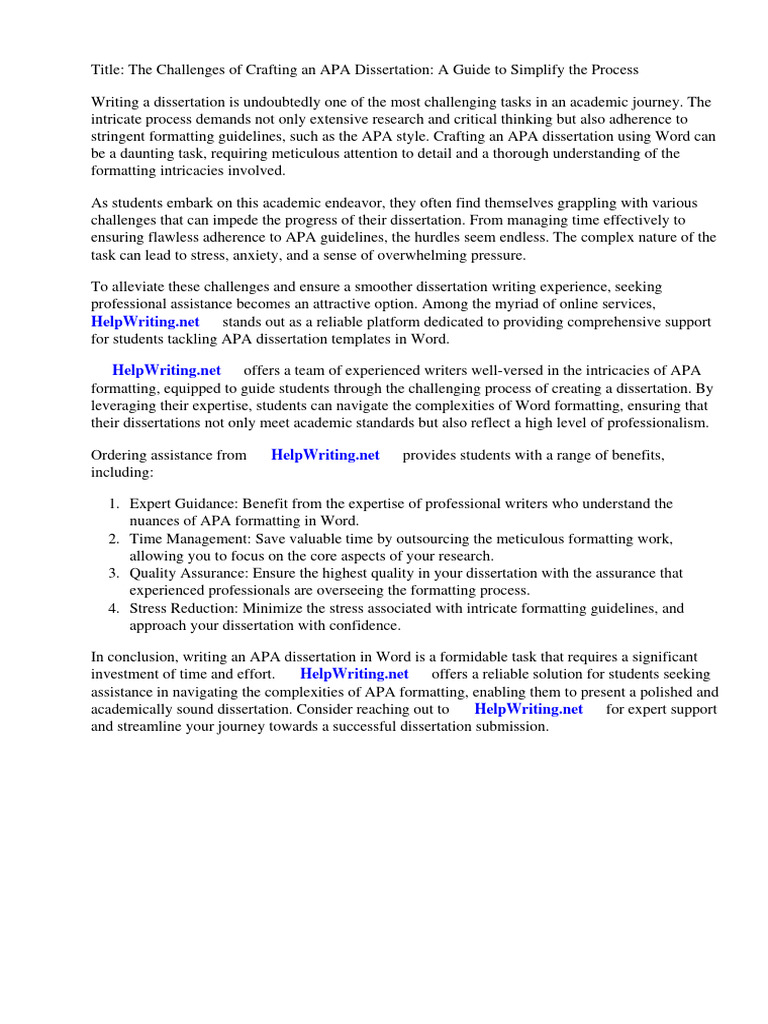 Title: The Challenges of Crafting an APA Dissertation: A Guide to Simplify the Process

Writing a dissertation is undoubtedly one of the most challenging tasks in an academic journey. The intricate process demands not only extensive research and critical thinking but also adherence to stringent formatting guidelines, such as the APA style. Crafting an APA dissertation using Word can be a daunting task, requiring meticulous attention to detail and a thorough understanding of the formatting intricacies involved.

As students embark on this academic endeavor, they often find themselves grappling with various challenges that can impede the progress of their dissertation. From managing time effectively to ensuring flawless adherence to APA guidelines, the hurdles seem endless. The complex nature of the task can lead to stress, anxiety, and a sense of overwhelming pressure.

To alleviate these challenges and ensure a smoother dissertation writing experience, seeking professional assistance becomes an attractive option. Among the myriad of online services, HelpWriting.net stands out as a reliable platform dedicated to providing comprehensive support for students tackling APA dissertation templates in Word.

HelpWriting.net offers a team of experienced writers well-versed in the intricacies of APA formatting, equipped to guide students through the challenging process of creating a dissertation. By leveraging their expertise, students can navigate the complexities of Word formatting, ensuring that their dissertations not only meet academic standards but also reflect a high level of professionalism.

Ordering assistance from HelpWriting.net provides students with a range of benefits, including:

1. Expert Guidance: Benefit from the expertise of professional writers who understand the nuances of APA formatting in Word.
2. Time Management: Save valuable time by outsourcing the meticulous formatting work, allowing you to focus on the core aspects of your research.
3. Quality Assurance: Ensure the highest quality in your dissertation with the assurance that experienced professionals are overseeing the formatting process.
4. Stress Reduction: Minimize the stress associated with intricate formatting guidelines, and approach your dissertation with confidence.

In conclusion, writing an APA dissertation in Word is a formidable task that requires a significant investment of time and effort. HelpWriting.net offers a reliable solution for students seeking assistance in navigating the complexities of APA formatting, enabling them to present a polished and academically sound dissertation. Consider reaching out to HelpWriting.net for expert support and streamline your journey towards a successful dissertation submission.